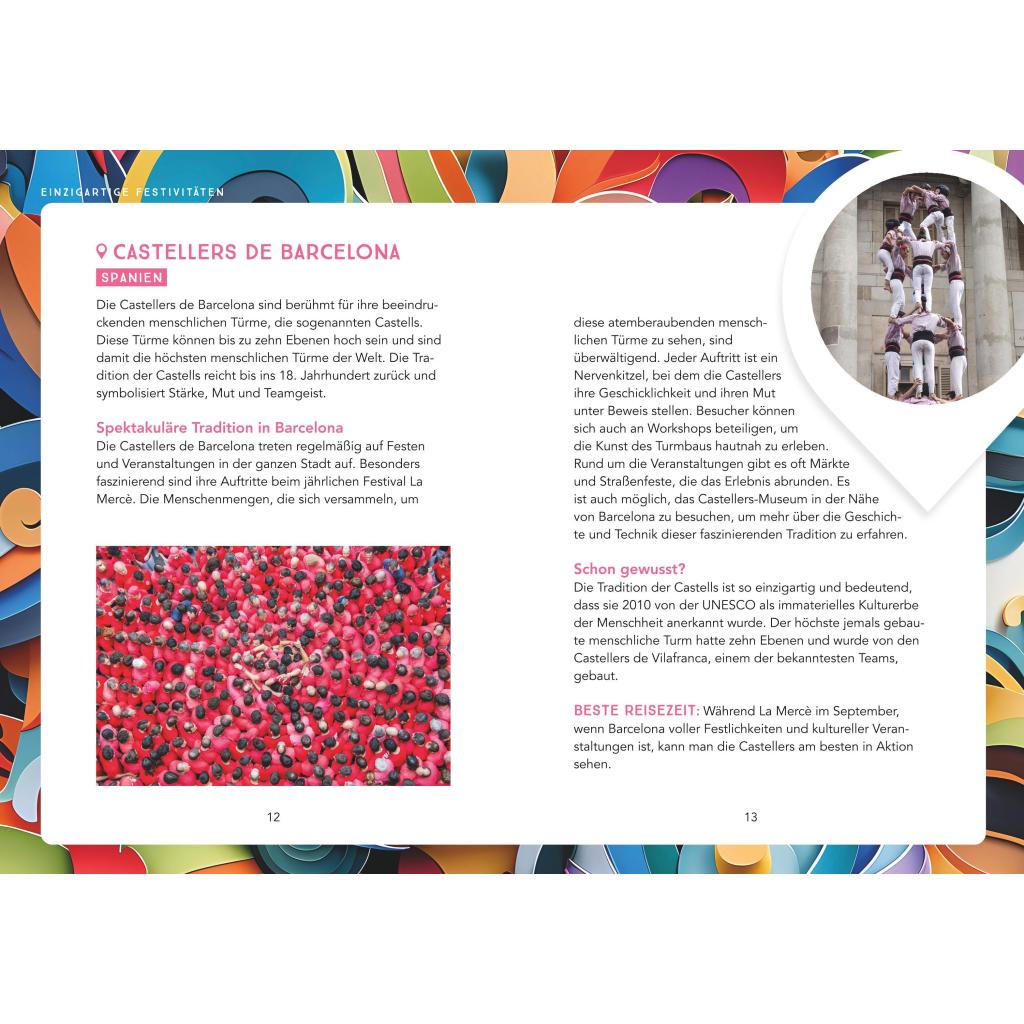 EINZIGARTIGE FESTIVITÄTEN

CASTELLERS DE BARCELONA
SPANIEN

Die Castellers de Barcelona sind berühmt für ihre beeindruckenden menschlichen Türme, die sogenannten Castells. Diese Türme können bis zu zehn Ebenen hoch sein und sind damit die höchsten menschlichen Türme der Welt. Die Tradition der Castells reicht bis ins 18. Jahrhundert zurück und symbolisiert Stärke, Mut und Teamgeist.

Spektakuläre Tradition in Barcelona
Die Castellers de Barcelona treten regelmäßig auf Festen und Veranstaltungen in der ganzen Stadt auf. Besonders faszinierend sind ihre Auftritte beim jährlichen Festival La Mercè. Die Menschenmengen, die sich versammeln, um

12

diese atemberaubenden menschlichen Türme zu sehen, sind überwältigend. Jeder Auftritt ist ein Nervenkitzel, bei dem die Castellers ihre Geschicklichkeit und ihren Mut unter Beweis stellen. Besucher können sich auch an Workshops beteiligen, um die Kunst des Turmbaus hautnah zu erleben. Rund um die Veranstaltungen gibt es oft Märkte und Straßenfeste, die das Erlebnis abrunden. Es ist auch möglich, das Castellers-Museum in der Nähe von Barcelona zu besuchen, um mehr über die Geschichte und Technik dieser faszinierenden Tradition zu erfahren.

Schon gewusst?
Die Tradition der Castells ist so einzigartig und bedeutend, dass sie 2010 von der UNESCO als immaterielles Kulturerbe der Menschheit anerkannt wurde. Der höchste jemals gebaute menschliche Turm hatte zehn Ebenen und wurde von den Castellers de Vilafranca, einem der bekanntesten Teams, gebaut.

BESTE REISEZEIT: Während La Mercè im September, wenn Barcelona voller Festlichkeiten und kultureller Veranstaltungen ist, kann man die Castellers am besten in Aktion sehen.

13